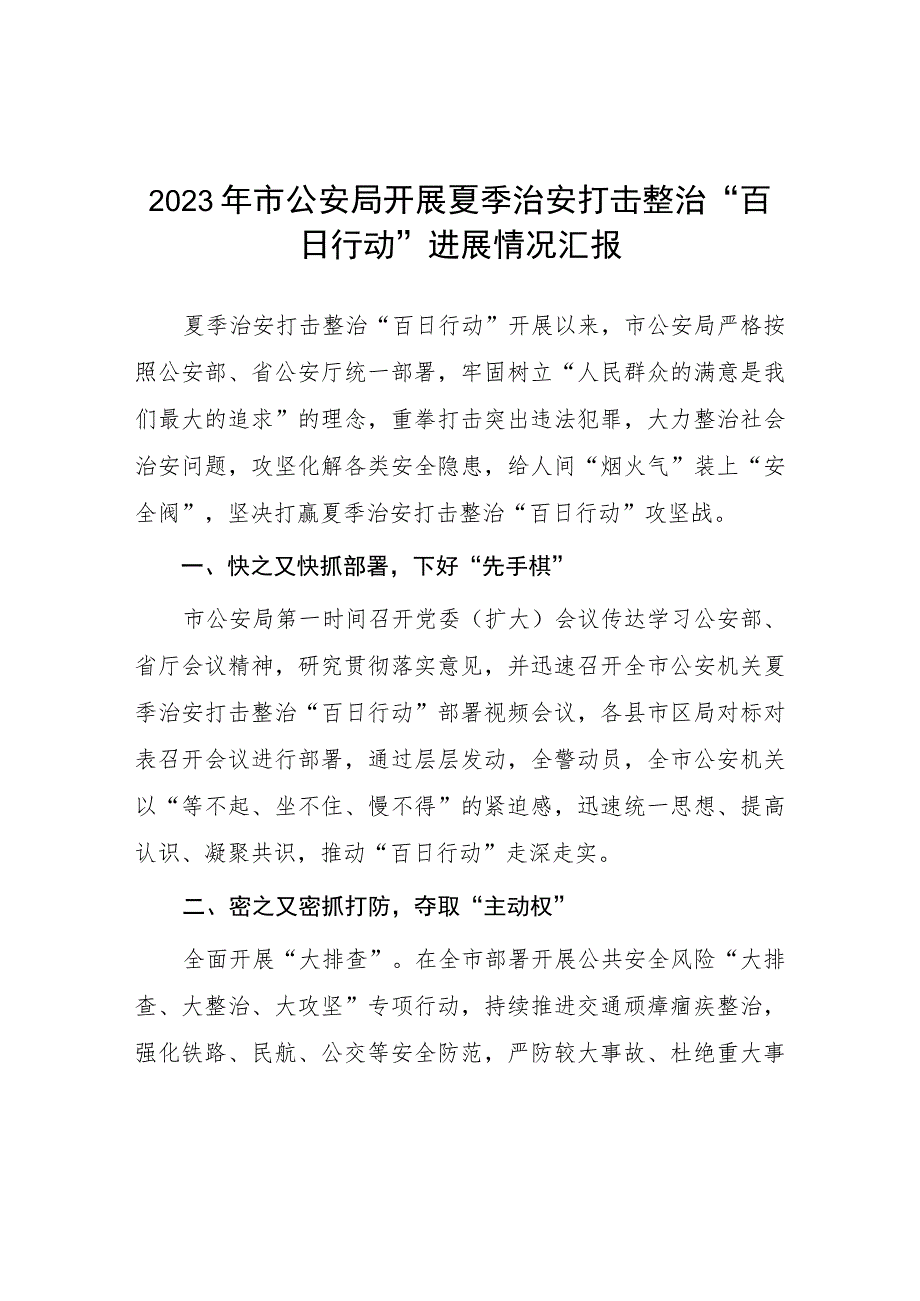 2023年市公安局开展夏季治安打击整治“百日行动”进展情况汇报

夏季治安打击整治“百日行动”开展以来，市公安局严格按照公安部、省公安厅统一部署，牢固树立“人民群众的满意是我们最大的追求”的理念，重拳打击突出违法犯罪，大力整治社会治安问题，攻坚化解各类安全隐患，给人间“烟火气”装上“安全阀”，坚决打赢夏季治安打击整治“百日行动”攻坚战。

一、快之又快抓部署，下好“先手棋”

市公安局第一时间召开党委（扩大）会议传达学习公安部、省厅会议精神，研究贯彻落实意见，并迅速召开全市公安机关夏季治安打击整治“百日行动”部署视频会议，各县市区局对标对表召开会议进行部署，通过层层发动，全警动员，全市公安机关以“等不起、坐不住、慢不得”的紧迫感，迅速统一思想、提高认识、凝聚共识，推动“百日行动”走深走实。

二、密之又密抓打防，夺取“主动权”

全面开展“大排查”。在全市部署开展公共安全风险“大排查、大整治、大攻坚”专项行动，持续推进交通顽瘴痼疾整治，强化铁路、民航、公交等安全防范，严防较大事故、杜绝重大事